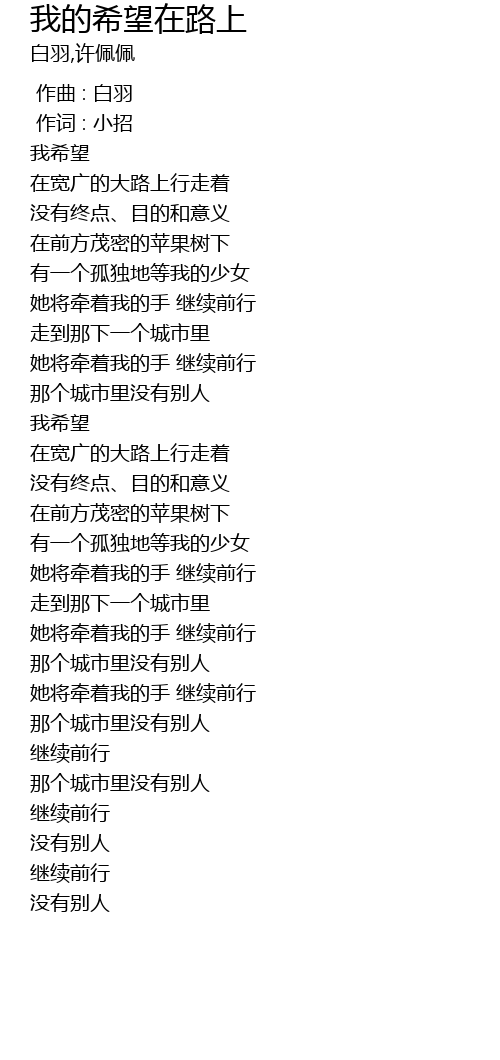 我的希望在路上
白羽,许佩佩

作曲 : 白羽
作词 : 小招
我希望
在宽广的大路上行走着
没有终点、目的和意义
在前方茂密的苹果树下
有一个孤独地等我的少女
她将牵着我的手 继续前行
走到那下一个城市里
她将牵着我的手 继续前行
那个城市里没有别人
我希望
在宽广的大路上行走着
没有终点、目的和意义
在前方茂密的苹果树下
有一个孤独地等我的少女
她将牵着我的手 继续前行
走到那下一个城市里
她将牵着我的手 继续前行
那个城市里没有别人
她将牵着我的手 继续前行
那个城市里没有别人
继续前行
那个城市里没有别人
继续前行
没有别人
继续前行
没有别人